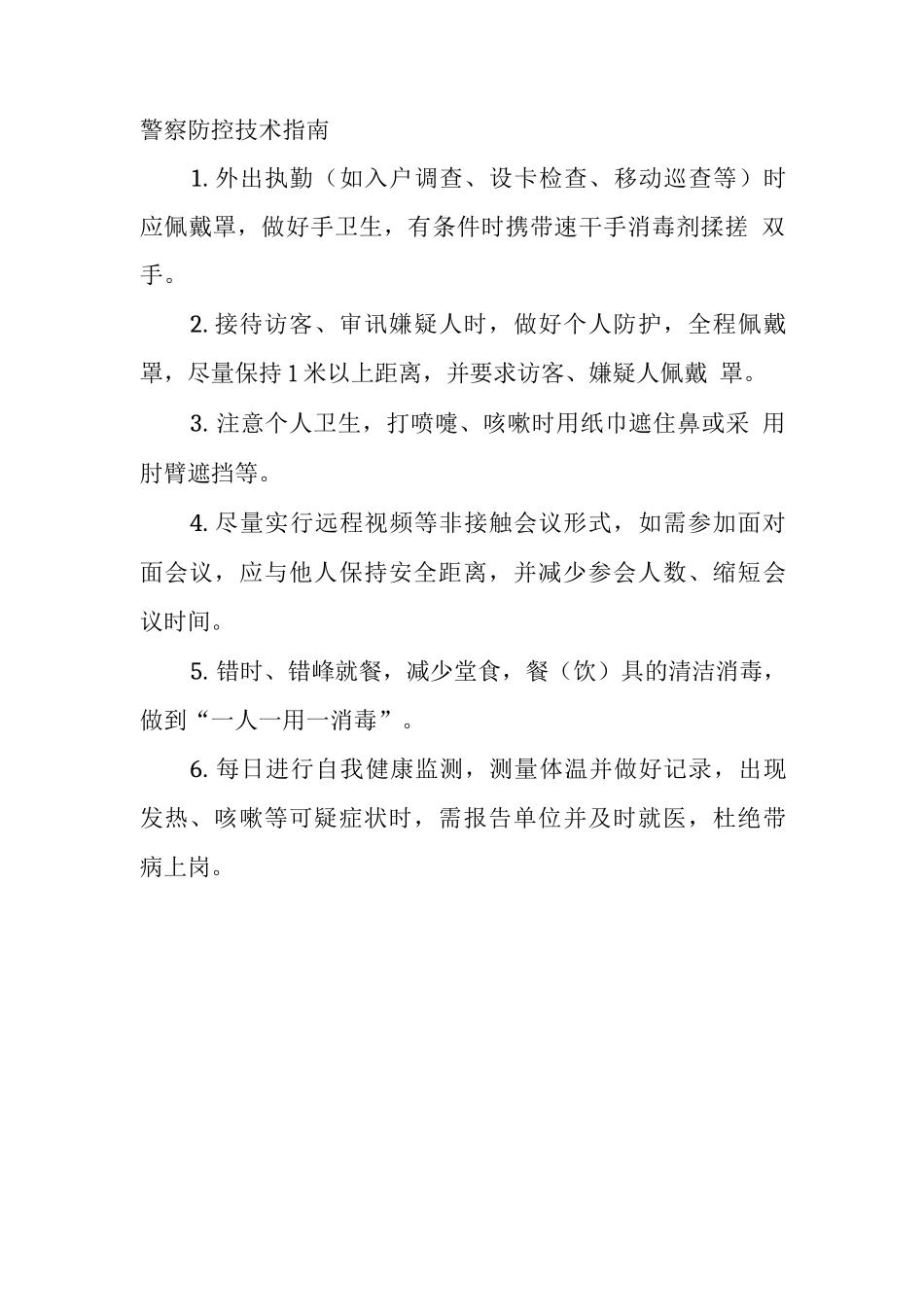 警察防控技术指南

1. 外出执勤（如入户调查、设卡检查、移动巡查等）时应佩戴罩，做好手卫生，有条件时携带速干手消毒剂揉搓 双手。

2. 接待访客、审讯嫌疑人时，做好个人防护，全程佩戴罩，尽量保持1米以上距离，并要求访客、嫌疑人佩戴 罩。

3. 注意个人卫生，打喷嚏、咳嗽时用纸巾遮住鼻或采 用肘臂遮挡等。

4. 尽量实行远程视频等非接触会议形式，如需参加面对面会议，应与他人保持安全距离，并减少参会人数、缩短会议时间。

5. 错时、错峰就餐，减少堂食，餐（饮）具的清洁消毒，做到“一人一用一消毒”。

6. 每日进行自我健康监测，测量体温并做好记录，出现发热、咳嗽等可疑症状时，需报告单位并及时就医，杜绝带病上岗。